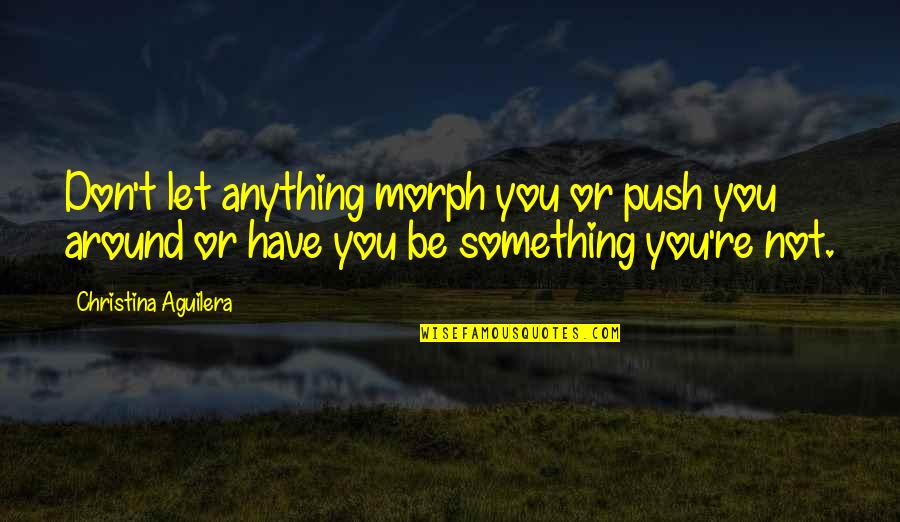 Don't let anything morph you or push you around or have you be something you're not.

Christina Aguilera

WISEFAMOUSQUOTES.COM